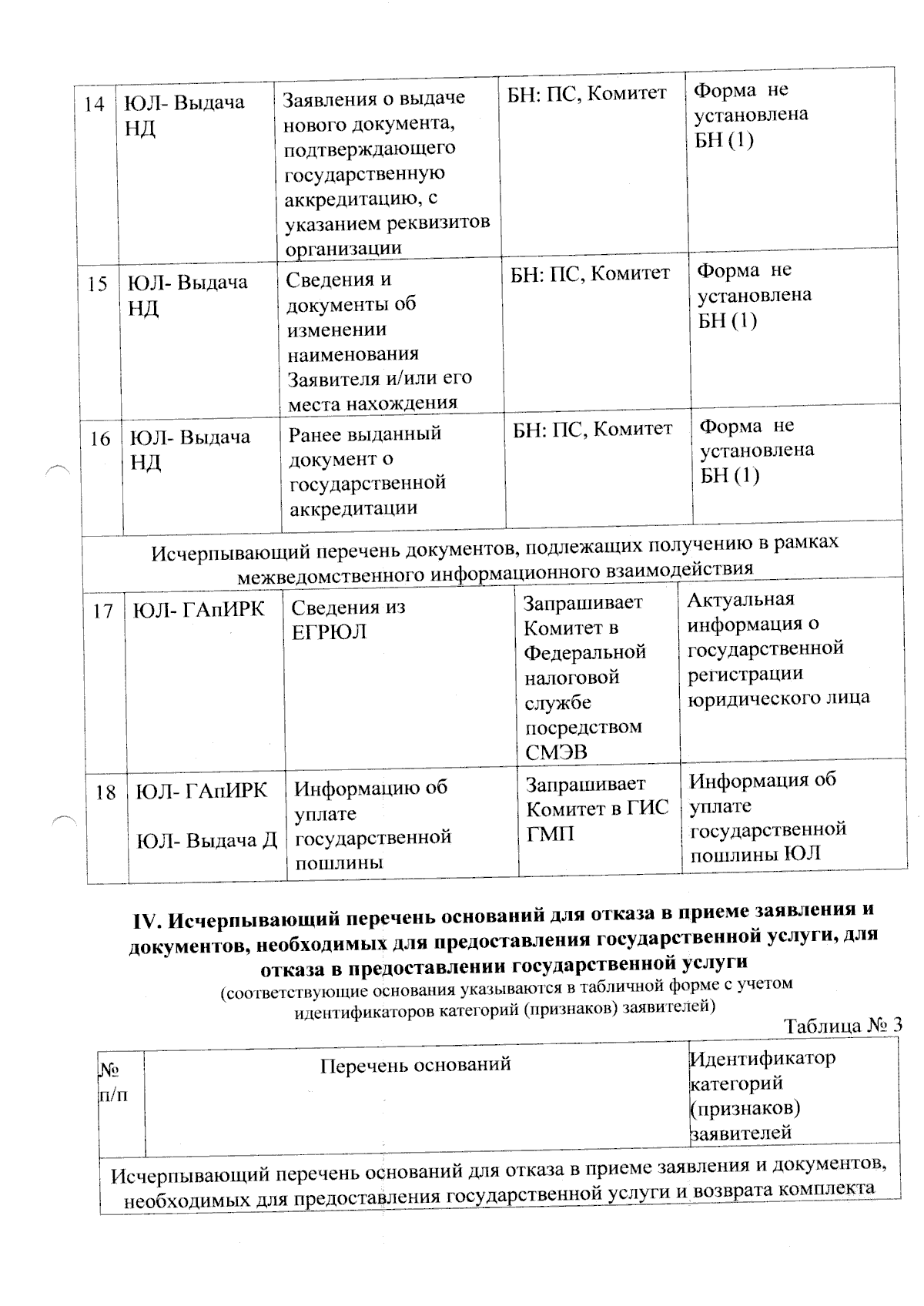 | 14 | ЮЛ- Выдача НД | Заявления о выдаче нового документа, подтверждающего государственную аккредитацию, с указанием реквизитов организации | БН: ПС, Комитет | Форма не установлена БН (1) |
|---|---|---|---|---|
| 15 | ЮЛ- Выдача НД | Сведения и документы об изменении наименования Заявителя и/или его места нахождения | БН: ПС, Комитет | Форма не установлена БН (1) |
| 16 | ЮЛ- Выдача НД | Ранее выданный документ о государственной аккредитации | БН: ПС, Комитет | Форма не установлена БН (1) |
| Исчерпывающий перечень документов, подлежащих получению в рамках межведомственного информационного взаимодействия | | | | |
| 17 | ЮЛ- ГАпИРК | Сведения из ЕГРЮЛ | Запрашивает Комитет в Федеральной налоговой службе посредством СМЭВ | Актуальная информация о государственной регистрации юридического лица |
| 18 | ЮЛ- ГАпИРК ЮЛ- Выдача Д | Информацию об уплате государственной пошлины | Запрашивает Комитет в ГИС ГМП | Информация об уплате государственной пошлины ЮЛ |

IV. Исчерпывающий перечень оснований для отказа в приеме заявления и документов, необходимых для предоставления государственной услуги, для отказа в предоставлении государственной услуги
(соответствующие основания указываются в табличной форме с учетом идентификаторов категорий (признаков) заявителей)

Таблица № 3

| № п/п | Перечень оснований | Идентификатор категорий (признаков) заявителей |
|---|---|---|
| Исчерпывающий перечень оснований для отказа в приеме заявления и документов, необходимых для предоставления государственной услуги и возврата комплекта | | |